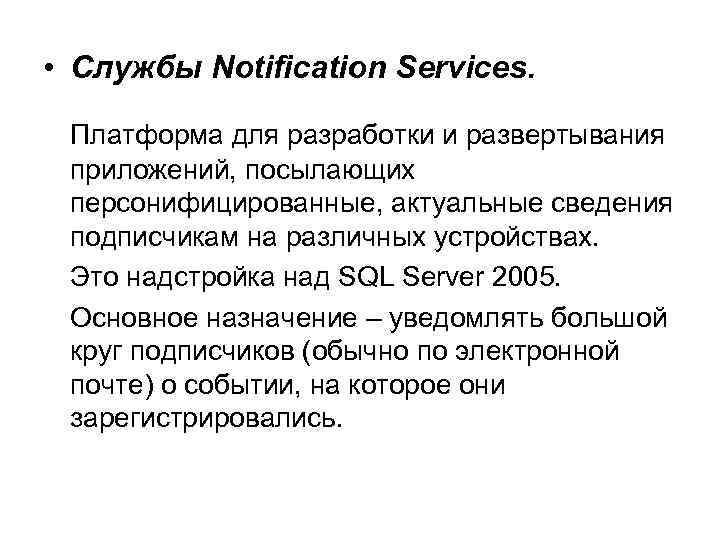 • Службы Notification Services.

Платформа для разработки и развертывания приложений, посылающих персонифицированные, актуальные сведения подписчикам на различных устройствах.

Это надстройка над SQL Server 2005.

Основное назначение – уведомлять большой круг подписчиков (обычно по электронной почте) о событии, на которое они зарегистрировались.